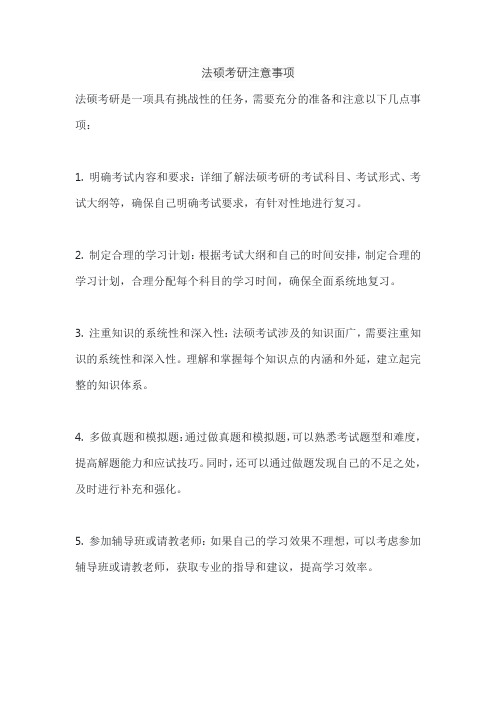 法硕考研注意事项

法硕考研是一项具有挑战性的任务，需要充分的准备和注意以下几点事项：

1. 明确考试内容和要求：详细了解法硕考研的考试科目、考试形式、考试大纲等，确保自己明确考试要求，有针对性地进行复习。

2. 制定合理的学习计划：根据考试大纲和自己的时间安排，制定合理的学习计划，合理分配每个科目的学习时间，确保全面系统地复习。

3. 注重知识的系统性和深入性：法硕考试涉及的知识面广，需要注重知识的系统性和深入性。理解和掌握每个知识点的内涵和外延，建立起完整的知识体系。

4. 多做真题和模拟题：通过做真题和模拟题，可以熟悉考试题型和难度，提高解题能力和应试技巧。同时，还可以通过做题发现自己的不足之处，及时进行补充和强化。

5. 参加辅导班或请教老师：如果自己的学习效果不理想，可以考虑参加辅导班或请教老师，获取专业的指导和建议，提高学习效率。